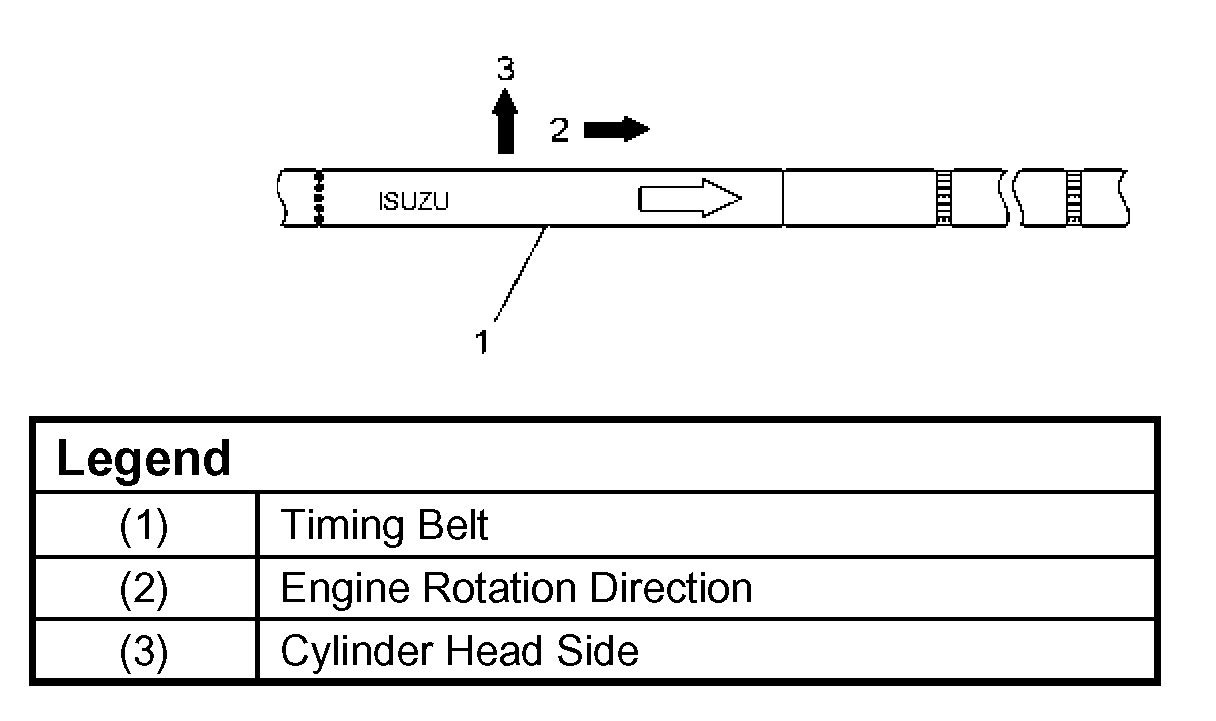 3

2

ISUZU

1

| Legend | |
|---|---|
| (1) | Timing Belt |
| (2) | Engine Rotation Direction |
| (3) | Cylinder Head Side |